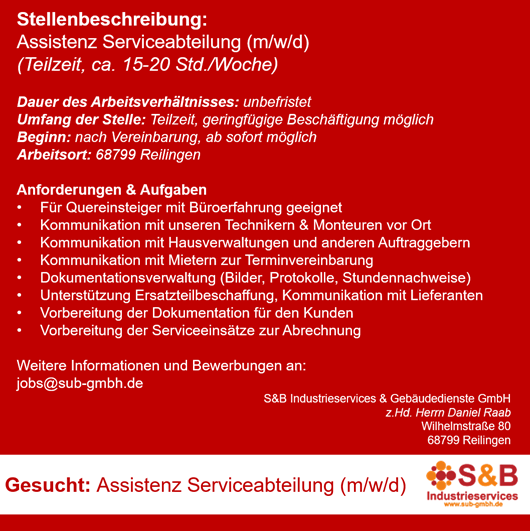 Stellenbeschreibung:
Assistenz Serviceabteilung (m/w/d)
(Teilzeit, ca. 15-20 Std./Woche)

Dauer des Arbeitsverhältnisses: unbefristet
Umfang der Stelle: Teilzeit, geringfügige Beschäftigung möglich
Beginn: nach Vereinbarung, ab sofort möglich
Arbeitsort: 68799 Reilingen

Anforderungen & Aufgaben
• Für Quereinsteiger mit Büroerfahrung geeignet
• Kommunikation mit unseren Technikern & Monteuren vor Ort
• Kommunikation mit Hausverwaltungen und anderen Auftraggebern
• Kommunikation mit Mietern zur Terminvereinbarung
• Dokumentationsverwaltung (Bilder, Protokolle, Stundennachweise)
• Unterstützung Ersatzteilbeschaffung, Kommunikation mit Lieferanten
• Vorbereitung der Dokumentation für den Kunden
• Vorbereitung der Serviceeinsätze zur Abrechnung

Weitere Informationen und Bewerbungen an:
jobs@sub-gmbh.de

S&B Industrieservices & Gebäudedienste GmbH
z.Hd. Herrn Daniel Raab
Wilhelmstraße 80
68799 Reilingen

Gesucht: Assistenz Serviceabteilung (m/w/d)

S&B
Industrieservices
www.sub-gmbh.de